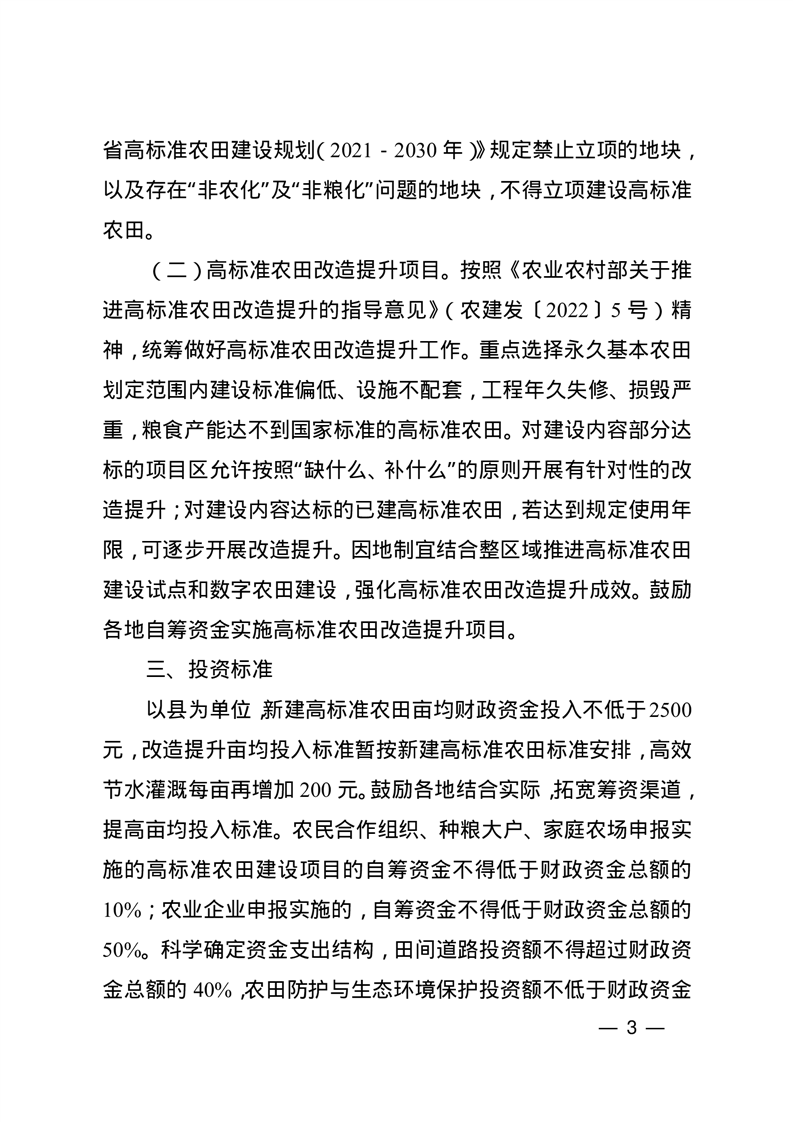 省高标准农田建设规划(2021-2030年)》规定禁止立项的地块,以及存在“非农化”及“非粮化”问题的地块,不得立项建设高标准农田。

(二)高标准农田改造提升项目。按照《农业农村部关于推进高标准农田改造提升的指导意见》(农建发〔2022〕5号)精神,统筹做好高标准农田改造提升工作。重点选择永久基本农田划定范围内建设标准偏低、设施不配套,工程年久失修、损毁严重,粮食产能达不到国家标准的高标准农田。对建设内容部分达标的项目区允许按照“缺什么、补什么”的原则开展有针对性的改造提升;对建设内容达标的已建高标准农田,若达到规定使用年限,可逐步开展改造提升。因地制宜结合整区域推进高标准农田建设试点和数字农田建设,强化高标准农田改造提升成效。鼓励各地自筹资金实施高标准农田改造提升项目。

三、投资标准

以县为单位,新建高标准农田亩均财政资金投入不低于2500元,改造提升亩均投入标准暂按新建高标准农田标准安排,高效节水灌溉每亩再增加200元。鼓励各地结合实际,拓宽筹资渠道,提高亩均投入标准。农民合作组织、种粮大户、家庭农场申报实施的高标准农田建设项目的自筹资金不得低于财政资金总额的10%;农业企业申报实施的,自筹资金不得低于财政资金总额的50%。科学确定资金支出结构,田间道路投资额不得超过财政资金总额的40%,农田防护与生态环境保护投资额不低于财政资金

— 3 —